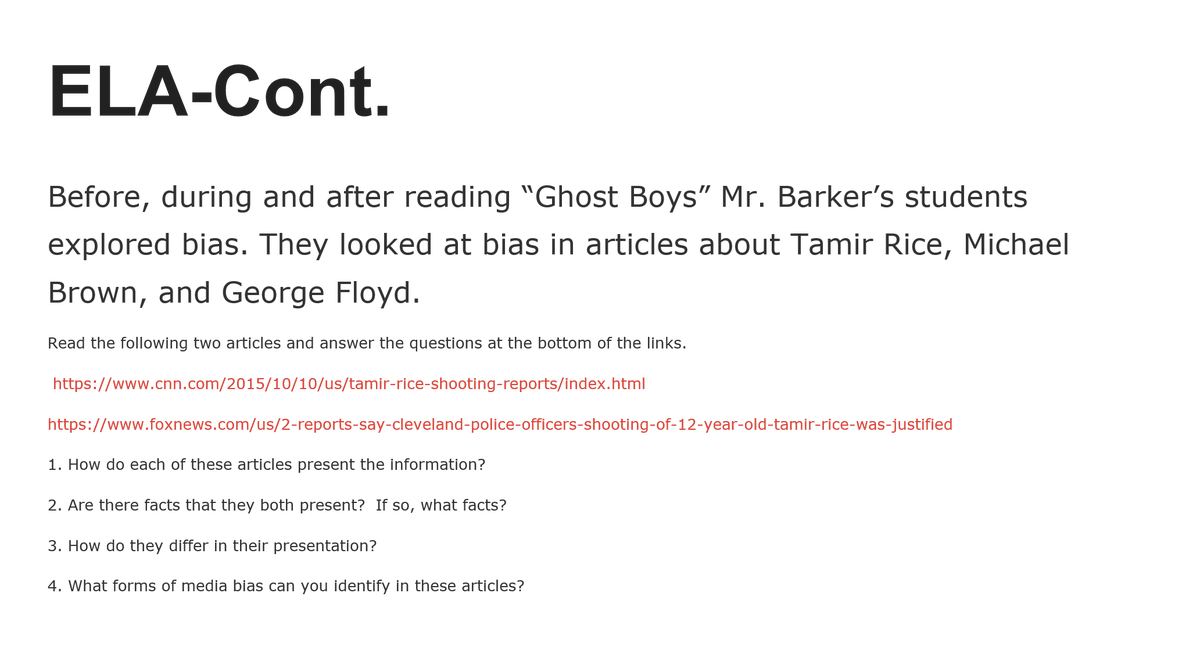 ELA-Cont.

Before, during and after reading "Ghost Boys" Mr. Barker's students explored bias. They looked at bias in articles about Tamir Rice, Michael Brown, and George Floyd.

Read the following two articles and answer the questions at the bottom of the links.

https://www.cnn.com/2015/10/10/us/tamir-rice-shooting-reports/index.html

https://www.foxnews.com/us/2-reports-say-cleveland-police-officers-shooting-of-12-year-old-tamir-rice-was-justified

1. How do each of these articles present the information?

2. Are there facts that they both present? If so, what facts?

3. How do they differ in their presentation?

4. What forms of media bias can you identify in these articles?